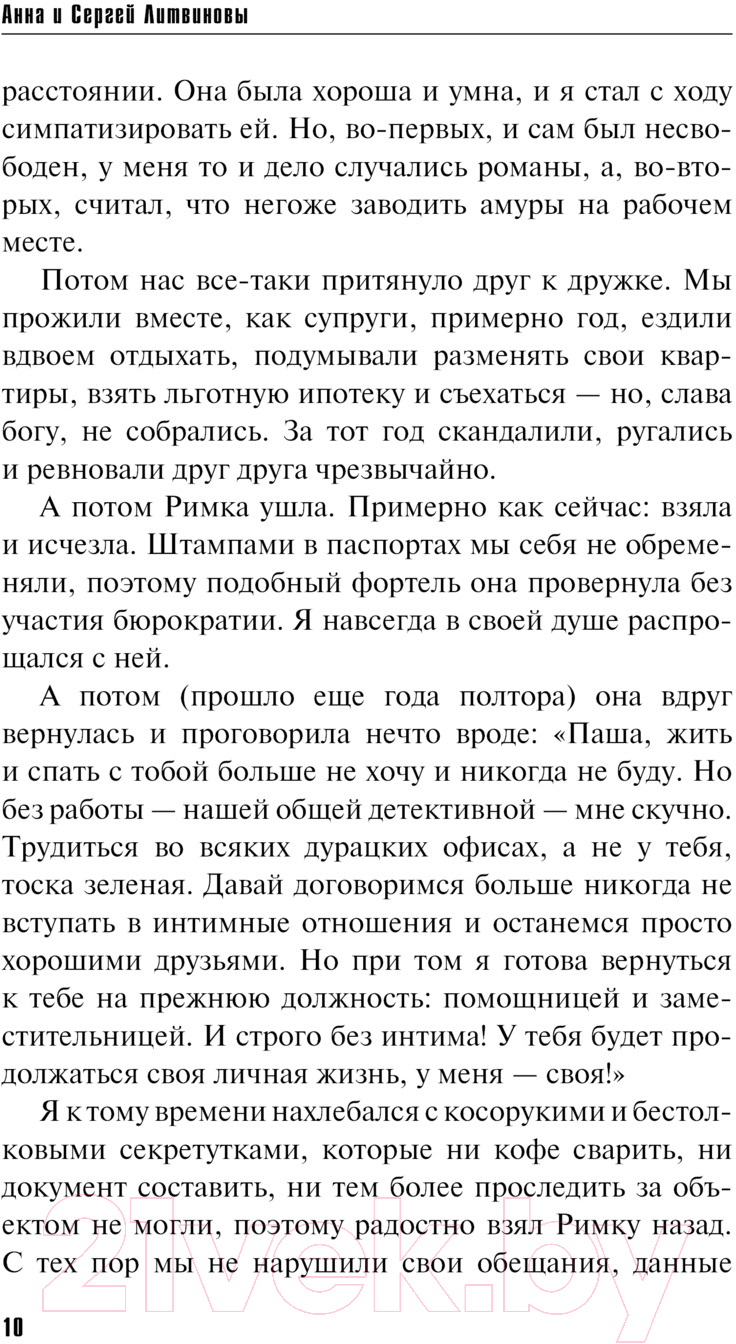 Анна и Сергей Литвиновы

расстоянии. Она была хороша и умна, и я стал с ходу симпатизировать ей. Но, во-первых, и сам был несвободен, у меня то и дело случались романы, а, во-вторых, считал, что негоже заводить амуры на рабочем месте.

Потом нас все-таки притянуло друг к дружке. Мы прожили вместе, как супруги, примерно год, ездили вдвоем отдыхать, подумывали разменять свои квартиры, взять льготную ипотеку и съехаться — но, слава богу, не собрались. За тот год скандалили, ругались и ревновали друг друга чрезвычайно.

А потом Римка ушла. Примерно как сейчас: взяла и исчезла. Штампами в паспортах мы себя не обременяли, поэтому подобный фортель она провернула без участия бюрократии. Я навсегда в своей душе распрощался с ней.

А потом (прошло еще года полтора) она вдруг вернулась и проговорила нечто вроде: «Паша, жить и спать с тобой больше не хочу и никогда не буду. Но без работы — нашей общей детективной — мне скучно. Трудиться во всяких дурацких офисах, а не у тебя, тоска зеленая. Давай договоримся больше никогда не вступать в интимные отношения и останемся просто хорошими друзьями. Но при том я готова вернуться к тебе на прежнюю должность: помощницей и заместительницей. И строго без интима! У тебя будет продолжаться своя личная жизнь, у меня — своя!»

Я к тому времени нахлебался с косорукими и бестолковыми секретутками, которые ни кофе сварить, ни документ составить, ни тем более проследить за объектом не могли, поэтому радостно взял Римку назад. С тех пор мы не нарушили свои обещания, данные

10

21vek.by